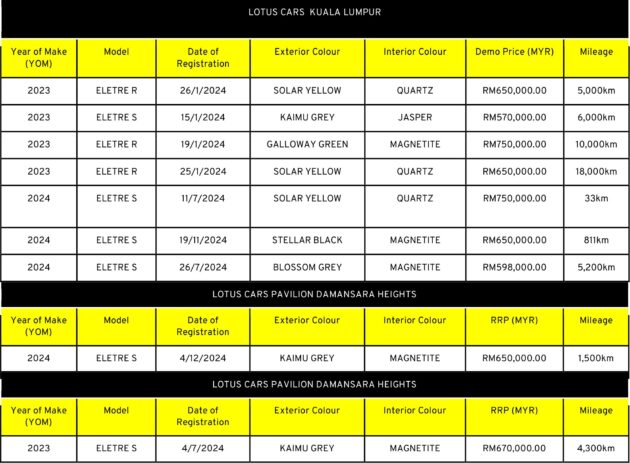 LOTUS CARS KUALA LUMPUR

| Year of Make (YOM) | Model | Date of Registration | Exterior Colour | Interior Colour | Demo Price (MYR) | Mileage |
|---|---|---|---|---|---|---|
| 2023 | ELETRE R | 26/1/2024 | SOLAR YELLOW | QUARTZ | RM650,000.00 | 5,000km |
| 2023 | ELETRE S | 15/1/2024 | KAIMU GREY | JASPER | RM570,000.00 | 6,000km |
| 2023 | ELETRE R | 19/1/2024 | GALLOWAY GREEN | MAGNETITE | RM750,000.00 | 10,000km |
| 2023 | ELETRE R | 25/1/2024 | SOLAR YELLOW | QUARTZ | RM650,000.00 | 18,000km |
| 2024 | ELETRE S | 11/7/2024 | SOLAR YELLOW | QUARTZ | RM750,000.00 | 33km |
| 2024 | ELETRE S | 19/11/2024 | STELLAR BLACK | MAGNETITE | RM650,000.00 | 811km |
| 2024 | ELETRE S | 26/7/2024 | BLOSSOM GREY | MAGNETITE | RM598,000.00 | 5,200km |

LOTUS CARS PAVILION DAMANSARA HEIGHTS

| Year of Make (YOM) | Model | Date of Registration | Exterior Colour | Interior Colour | RRP (MYR) | Mileage |
|---|---|---|---|---|---|---|
| 2024 | ELETRE S | 4/12/2024 | KAIMU GREY | MAGNETITE | RM650,000.00 | 1,500km |

LOTUS CARS PAVILION DAMANSARA HEIGHTS

| Year of Make (YOM) | Model | Date of Registration | Exterior Colour | Interior Colour | RRP (MYR) | Mileage |
|---|---|---|---|---|---|---|
| 2023 | ELETRE S | 4/7/2024 | KAIMU GREY | MAGNETITE | RM670,000.00 | 4,300km |